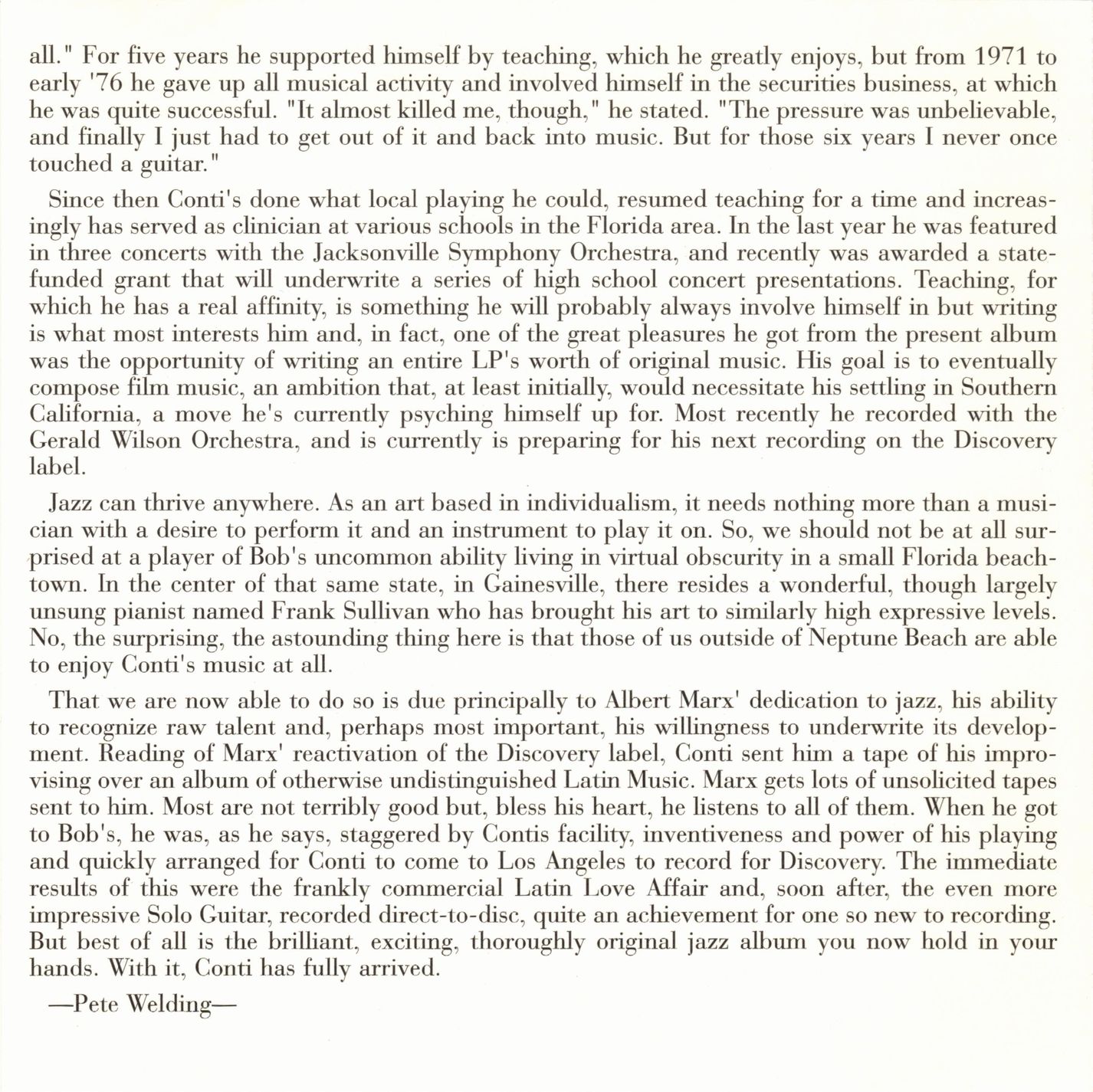 all." For five years he supported himself by teaching, which he greatly enjoys, but from 1971 to early '76 he gave up all musical activity and involved himself in the securities business, at which he was quite successful. "It almost killed me, though," he stated. "The pressure was unbelievable, and finally I just had to get out of it and back into music. But for those six years I never once touched a guitar."

Since then Conti's done what local playing he could, resumed teaching for a time and increasingly has served as clinician at various schools in the Florida area. In the last year he was featured in three concerts with the Jacksonville Symphony Orchestra, and recently was awarded a state-funded grant that will underwrite a series of high school concert presentations. Teaching, for which he has a real affinity, is something he will probably always involve himself in but writing is what most interests him and, in fact, one of the great pleasures he got from the present album was the opportunity of writing an entire LP's worth of original music. His goal is to eventually compose film music, an ambition that, at least initially, would necessitate his settling in Southern California, a move he's currently psyching himself up for. Most recently he recorded with the Gerald Wilson Orchestra, and is currently is preparing for his next recording on the Discovery label.

Jazz can thrive anywhere. As an art based in individualism, it needs nothing more than a musician with a desire to perform it and an instrument to play it on. So, we should not be at all surprised at a player of Bob's uncommon ability living in virtual obscurity in a small Florida beachtown. In the center of that same state, in Gainesville, there resides a wonderful, though largely unsung pianist named Frank Sullivan who has brought his art to similarly high expressive levels. No, the surprising, the astounding thing here is that those of us outside of Neptune Beach are able to enjoy Conti's music at all.

That we are now able to do so is due principally to Albert Marx' dedication to jazz, his ability to recognize raw talent and, perhaps most important, his willingness to underwrite its development. Reading of Marx' reactivation of the Discovery label, Conti sent him a tape of his improvising over an album of otherwise undistinguished Latin Music. Marx gets lots of unsolicited tapes sent to him. Most are not terribly good but, bless his heart, he listens to all of them. When he got to Bob's, he was, as he says, staggered by Contis facility, inventiveness and power of his playing and quickly arranged for Conti to come to Los Angeles to record for Discovery. The immediate results of this were the frankly commercial Latin Love Affair and, soon after, the even more impressive Solo Guitar, recorded direct-to-disc, quite an achievement for one so new to recording. But best of all is the brilliant, exciting, thoroughly original jazz album you now hold in your hands. With it, Conti has fully arrived.

—Pete Welding—